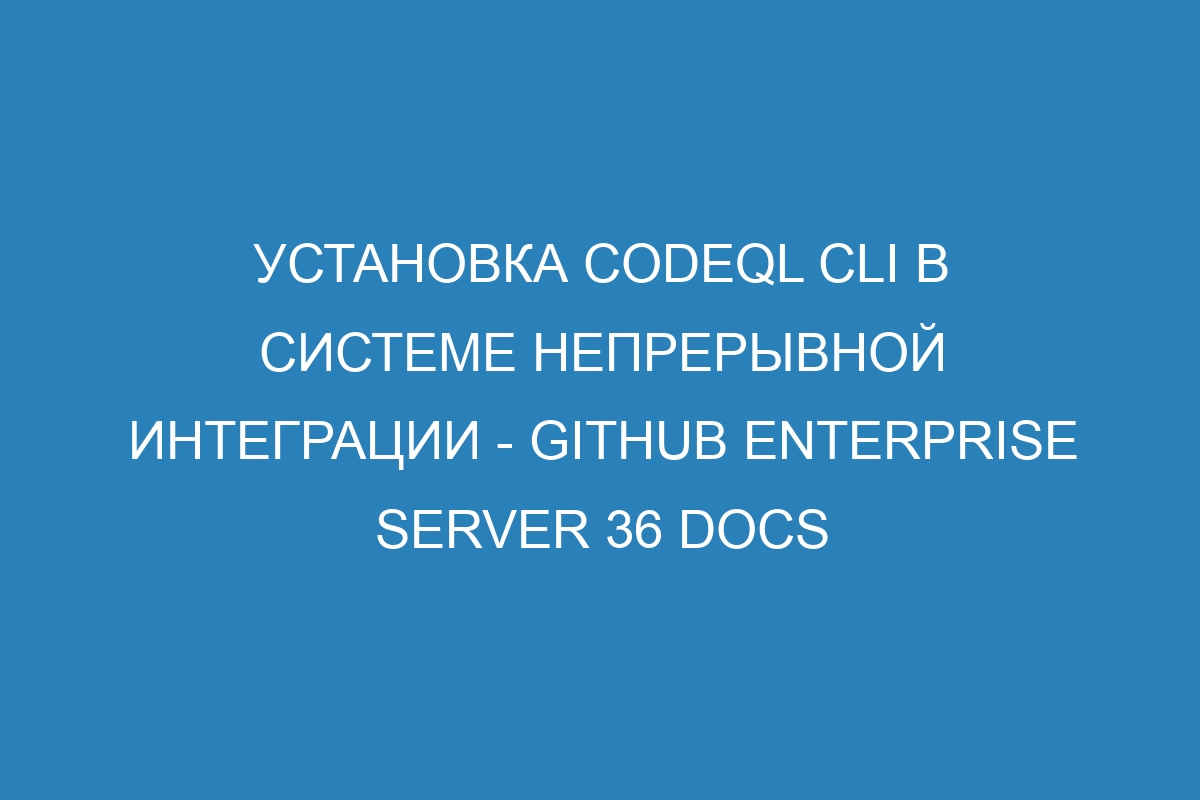 УСТАНОВКА CODEQL CLI В СИСТЕМЕ НЕПРЕРЫВНОЙ ИНТЕГРАЦИИ - GITHUB ENTERPRISE SERVER 36 DOCS